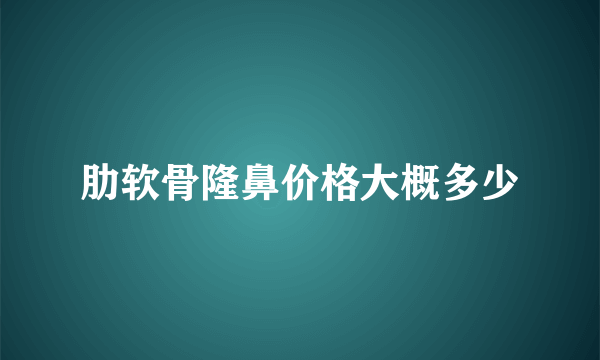 肋软骨隆鼻价格大概多少